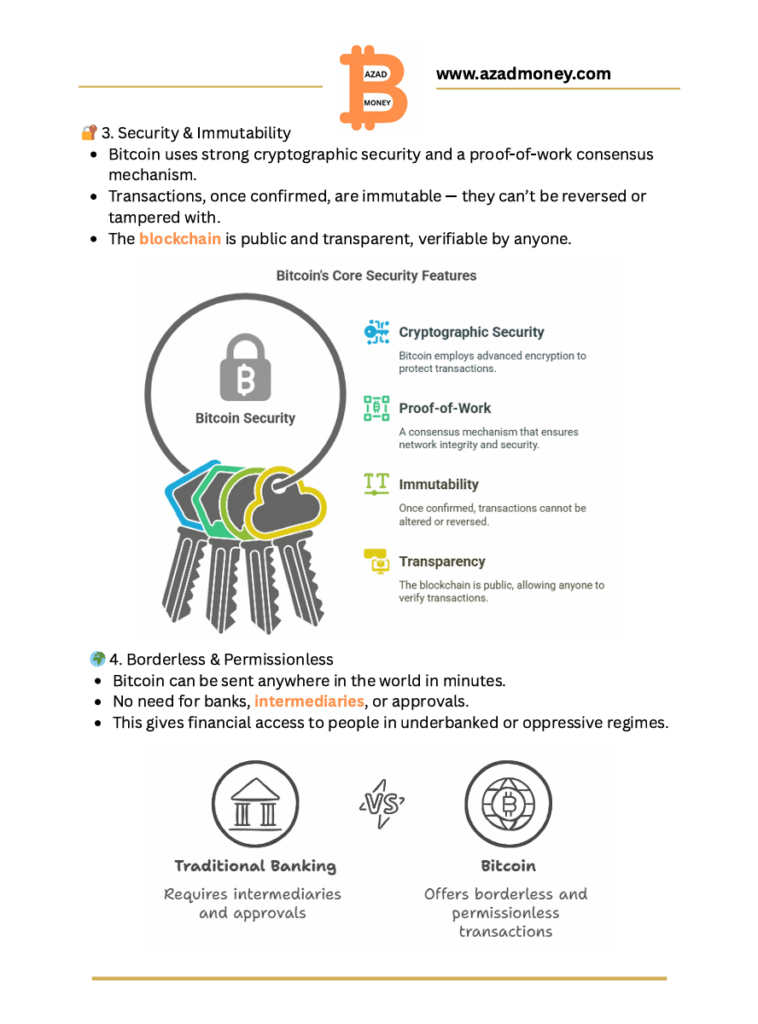 AZAD
MONEY

www.azadmoney.com

3. Security & Immutability

- Bitcoin uses strong cryptographic security and a proof-of-work consensus mechanism.
- Transactions, once confirmed, are immutable — they can't be reversed or tampered with.
- The blockchain is public and transparent, verifiable by anyone.

Bitcoin's Core Security Features

Bitcoin Security

Cryptographic Security
Bitcoin employs advanced encryption to protect transactions.

Proof-of-Work
A consensus mechanism that ensures network integrity and security.

Immutability
Once confirmed, transactions cannot be altered or reversed.

Transparency
The blockchain is public, allowing anyone to verify transactions.

4. Borderless & Permissionless

- Bitcoin can be sent anywhere in the world in minutes.
- No need for banks, intermediaries, or approvals.
- This gives financial access to people in underbanked or oppressive regimes.

VS

Traditional Banking
Requires intermediaries and approvals

Bitcoin
Offers borderless and permissionless transactions